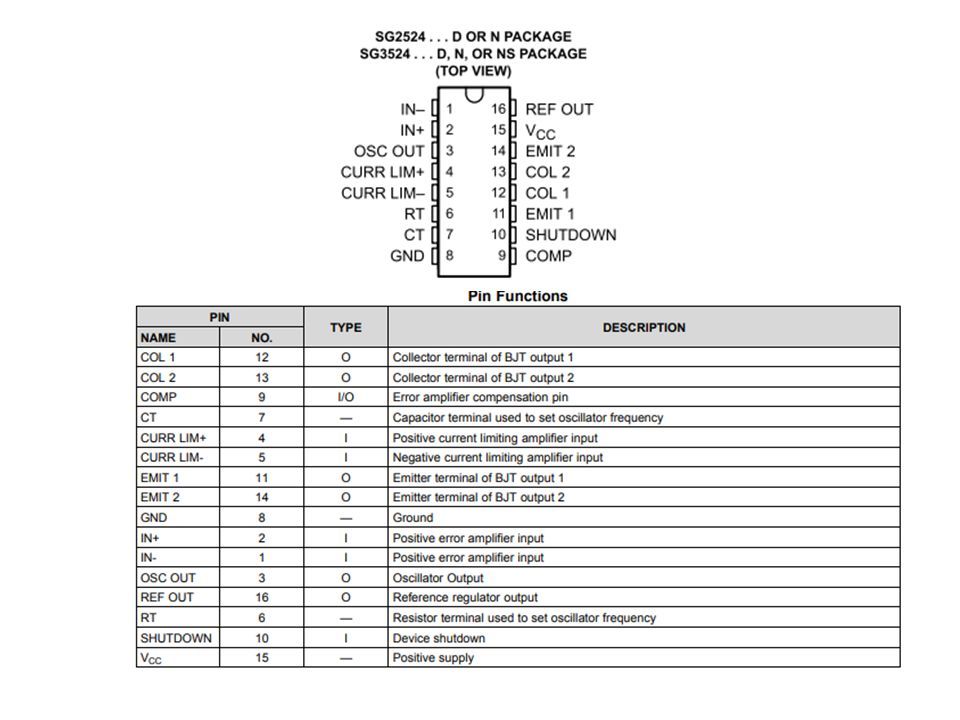 SG2524 . . . D OR N PACKAGE
SG3524 . . . D, N, OR NS PACKAGE
(TOP VIEW)

IN– 1
IN+ 2
OSC OUT 3
CURR LIM+ 4
CURR LIM– 5
RT 6
CT 7
GND 8
16 REF OUT
15 $V_{CC}$
14 EMIT 2
13 COL 2
12 COL 1
11 EMIT 1
10 SHUTDOWN
9 COMP

Pin Functions

| PIN NAME | PIN NO. | TYPE | DESCRIPTION |
|---|---|---|---|
| COL 1 | 12 | O | Collector terminal of BJT output 1 |
| COL 2 | 13 | O | Collector terminal of BJT output 2 |
| COMP | 9 | I/O | Error amplifier compensation pin |
| CT | 7 | — | Capacitor terminal used to set oscillator frequency |
| CURR LIM+ | 4 | I | Positive current limiting amplifier input |
| CURR LIM- | 5 | I | Negative current limiting amplifier input |
| EMIT 1 | 11 | O | Emitter terminal of BJT output 1 |
| EMIT 2 | 14 | O | Emitter terminal of BJT output 2 |
| GND | 8 | — | Ground |
| IN+ | 2 | I | Positive error amplifier input |
| IN- | 1 | I | Positive error amplifier input |
| OSC OUT | 3 | O | Oscillator Output |
| REF OUT | 16 | O | Reference regulator output |
| RT | 6 | — | Resistor terminal used to set oscillator frequency |
| SHUTDOWN | 10 | I | Device shutdown |
| $V_{CC}$ | 15 | — | Positive supply |